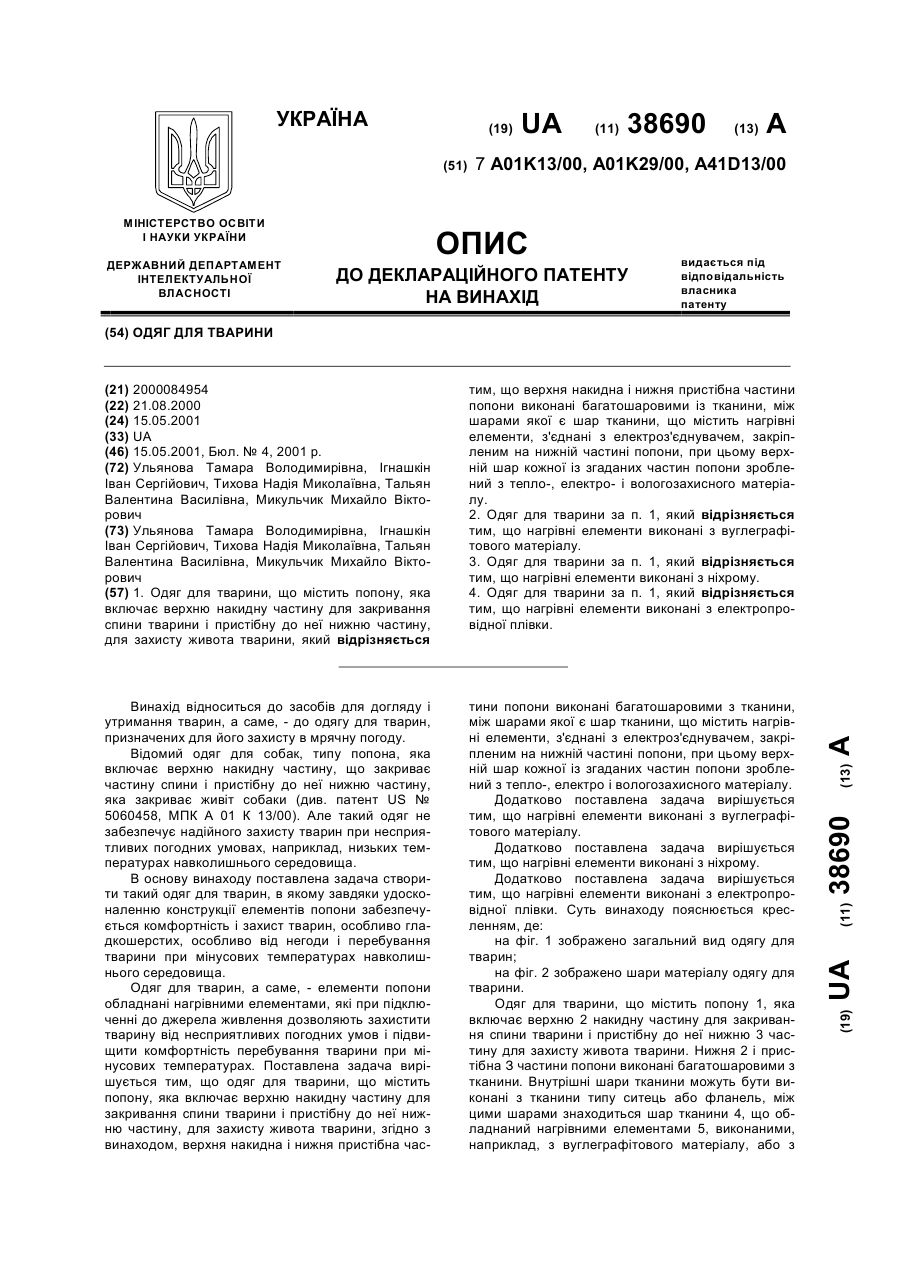 УКРАЇНА

(19) UA (11) 38690 (13) A

(51) 7 A01K13/00, A01K29/00, A41D13/00

МІНІСТЕРСТВО ОСВІТИ І НАУКИ УКРАЇНИ

ДЕРЖАВНИЙ ДЕПАРТАМЕНТ ІНТЕЛЕКТУАЛЬНОЇ ВЛАСНОСТІ

ОПИС
ДО ДЕКЛАРАЦІЙНОГО ПАТЕНТУ НА ВИНАХІД

видається під відповідальність власника патенту

(54) ОДЯГ ДЛЯ ТВАРИНИ

(21) 2000084954
(22) 21.08.2000
(24) 15.05.2001
(33) UA
(46) 15.05.2001, Бюл. № 4, 2001 р.
(72) Ульянова Тамара Володимирівна, Ігнашкін Іван Сергійович, Тихова Надія Миколаївна, Тальян Валентина Василівна, Микульчик Михайло Вікторович
(73) Ульянова Тамара Володимирівна, Ігнашкін Іван Сергійович, Тихова Надія Миколаївна, Тальян Валентина Василівна, Микульчик Михайло Вікторович
(57) 1. Одяг для тварини, що містить попону, яка включає верхню накидну частину для закривання спини тварини і пристібну до неї нижню частину, для захисту живота тварини, який відрізняється тим, що верхня накидна і нижня пристібна частини попони виконані багатошаровими із тканини, між шарами якої є шар тканини, що містить нагрівні елементи, з'єднані з електроз'єднувачем, закріпленим на нижній частині попони, при цьому верхній шар кожної із згаданих частин попони зроблений з тепло-, електро- і вологозахисного матеріалу.
2. Одяг для тварини за п. 1, який відрізняється тим, що нагрівні елементи виконані з вуглеграфітового матеріалу.
3. Одяг для тварини за п. 1, який відрізняється тим, що нагрівні елементи виконані з ніхрому.
4. Одяг для тварини за п. 1, який відрізняється тим, що нагрівні елементи виконані з електропровідної плівки.

Винахід відноситься до засобів для догляду і утримання тварин, а саме, - до одягу для тварин, призначених для його захисту в мрячну погоду.

Відомий одяг для собак, типу попона, яка включає верхню накидну частину, що закриває частину спини і пристібну до неї нижню частину, яка закриває живіт собаки (див. патент US № 5060458, МПК А 01 К 13/00). Але такий одяг не забезпечує надійного захисту тварин при несприятливих погодних умовах, наприклад, низьких температурах навколишнього середовища.

В основу винаходу поставлена задача створити такий одяг для тварин, в якому завдяки удосконаленню конструкції елементів попони забезпечується комфортність і захист тварин, особливо гладкошерстих, особливо від негоди і перебування тварини при мінусових температурах навколишнього середовища.

Одяг для тварин, а саме, - елементи попони обладнані нагрівними елементами, які при підключенні до джерела живлення дозволяють захистити тварину від несприятливих погодних умов і підвищити комфортність перебування тварини при мінусових температурах. Поставлена задача вирішується тим, що одяг для тварини, що містить попону, яка включає верхню накидну частину для закривання спини тварини і пристібну до неї нижню частину, для захисту живота тварини, згідно з винаходом, верхня накидна і нижня пристібна частини попони виконані багатошаровими з тканини, між шарами якої є шар тканини, що містить нагрівні елементи, з'єднані з електроз'єднувачем, закріпленим на нижній частині попони, при цьому верхній шар кожної із згаданих частин попони зроблений з тепло-, електро і вологозахисного матеріалу.

Додатково поставлена задача вирішується тим, що нагрівні елементи виконані з вуглеграфітового матеріалу.

Додатково поставлена задача вирішується тим, що нагрівні елементи виконані з ніхрому.

Додатково поставлена задача вирішується тим, що нагрівні елементи виконані з електропровідної плівки. Суть винаходу пояснюється кресленням, де:

на фіг. 1 зображено загальний вид одягу для тварин;

на фіг. 2 зображено шари матеріалу одягу для тварини.

Одяг для тварини, що містить попону 1, яка включає верхню 2 накидну частину для закривання спини тварини і пристібну до неї нижню 3 частину для захисту живота тварини. Нижня 2 і пристібна 3 частини попони виконані багатошаровими з тканини. Внутрішні шари тканини можуть бути виконані з тканини типу ситець або фланель, між цими шарами знаходиться шар тканини 4, що обладнаний нагрівними елементами 5, виконаними, наприклад, з вуглеграфітового матеріалу, або з

(19) UA (11) 38690 (13) A